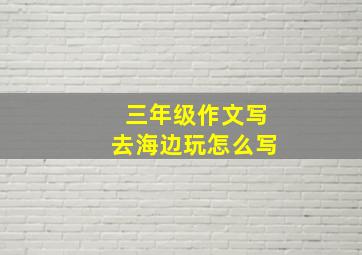 三年级作文写
去海边玩怎么写